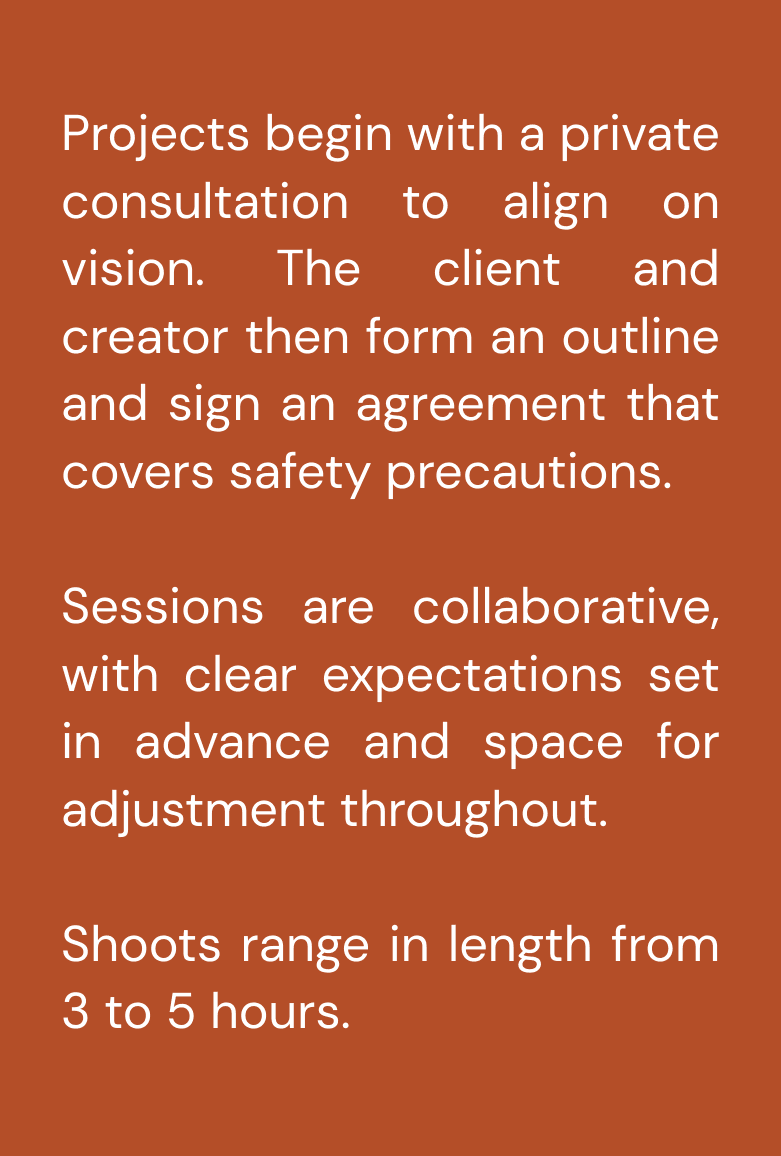 Projects begin with a private consultation to align on vision. The client and creator then form an outline and sign an agreement that covers safety precautions.

Sessions are collaborative, with clear expectations set in advance and space for adjustment throughout.

Shoots range in length from 3 to 5 hours.